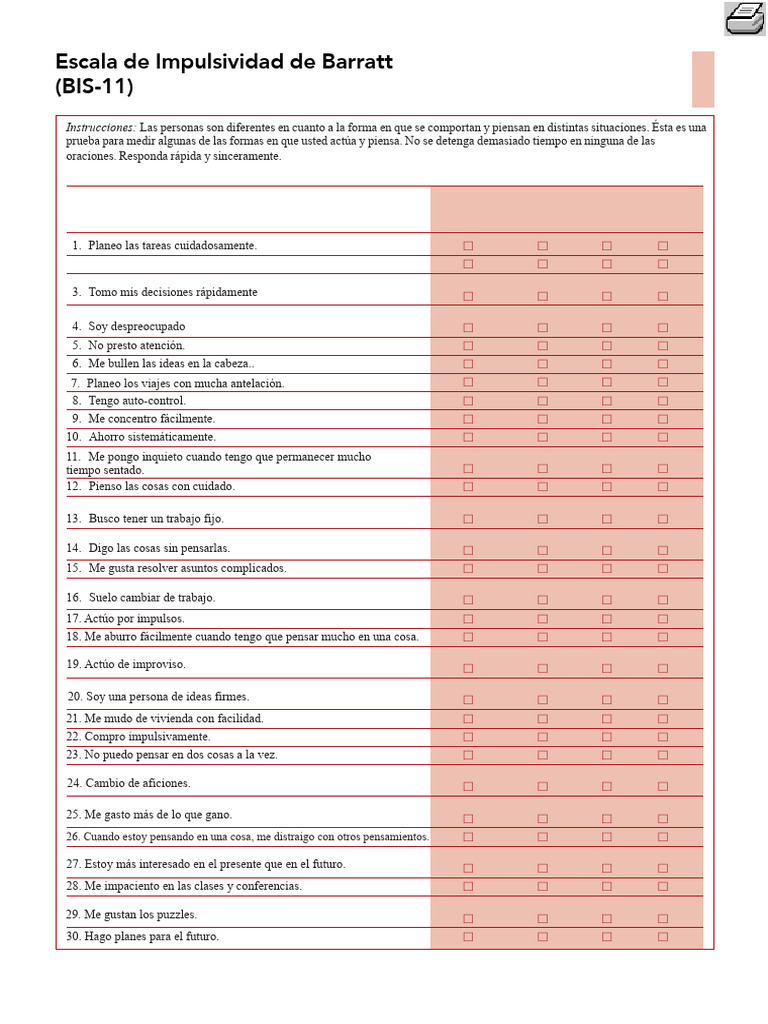 Escala de Impulsividad de Barratt (BIS-11)

*Instrucciones:* Las personas son diferentes en cuanto a la forma en que se comportan y piensan en distintas situaciones. Ésta es una prueba para medir algunas de las formas en que usted actúa y piensa. No se detenga demasiado tiempo en ninguna de las oraciones. Responda rápida y sinceramente.

| | | | | |
|---|---|---|---|---|
| 1. Planeo las tareas cuidadosamente. | □ | □ | □ | □ |
| | □ | □ | □ | □ |
| 3. Tomo mis decisiones rápidamente | □ | □ | □ | □ |
| 4. Soy despreocupado | □ | □ | □ | □ |
| 5. No presto atención. | □ | □ | □ | □ |
| 6. Me bullen las ideas en la cabeza.. | □ | □ | □ | □ |
| 7. Planeo los viajes con mucha antelación. | □ | □ | □ | □ |
| 8. Tengo auto-control. | □ | □ | □ | □ |
| 9. Me concentro fácilmente. | □ | □ | □ | □ |
| 10. Ahorro sistemáticamente. | □ | □ | □ | □ |
| 11. Me pongo inquieto cuando tengo que permanecer mucho tiempo sentado. | □ | □ | □ | □ |
| 12. Pienso las cosas con cuidado. | □ | □ | □ | □ |
| 13. Busco tener un trabajo fijo. | □ | □ | □ | □ |
| 14. Digo las cosas sin pensarlas. | □ | □ | □ | □ |
| 15. Me gusta resolver asuntos complicados. | □ | □ | □ | □ |
| 16. Suelo cambiar de trabajo. | □ | □ | □ | □ |
| 17. Actúo por impulsos. | □ | □ | □ | □ |
| 18. Me aburro fácilmente cuando tengo que pensar mucho en una cosa. | □ | □ | □ | □ |
| 19. Actúo de improviso. | □ | □ | □ | □ |
| 20. Soy una persona de ideas firmes. | □ | □ | □ | □ |
| 21. Me mudo de vivienda con facilidad. | □ | □ | □ | □ |
| 22. Compro impulsivamente. | □ | □ | □ | □ |
| 23. No puedo pensar en dos cosas a la vez. | □ | □ | □ | □ |
| 24. Cambio de aficiones. | □ | □ | □ | □ |
| 25. Me gasto más de lo que gano. | □ | □ | □ | □ |
| 26. Cuando estoy pensando en una cosa, me distraigo con otros pensamientos. | □ | □ | □ | □ |
| 27. Estoy más interesado en el presente que en el futuro. | □ | □ | □ | □ |
| 28. Me impaciento en las clases y conferencias. | □ | □ | □ | □ |
| 29. Me gustan los puzzles. | □ | □ | □ | □ |
| 30. Hago planes para el futuro. | □ | □ | □ | □ |